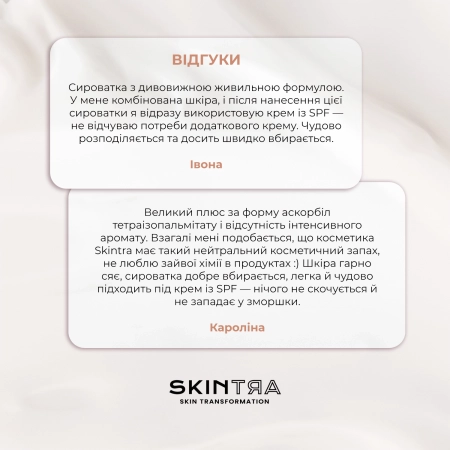 ВІДГУКИ

Сироватка з дивовижною живильною формулою. У мене комбінована шкіра, і після нанесення цієї сироватки я відразу використовую крем із SPF — не відчуваю потреби додаткового крему. Чудово розподіляється та досить швидко вбирається.

Івона

Великий плюс за форму аскорбіл тетраізопальмітату і відсутність інтенсивного аромату. Взагалі мені подобається, що косметика Skintra має такий нейтральний косметичний запах, не люблю зайвої хімії в продуктах :) Шкіра гарно сяє, сироватка добре вбирається, легка й чудово підходить під крем із SPF — нічого не скочується й не западає у зморшки.

Кароліна

SKINTRA
SKIN TRANSFORMATION